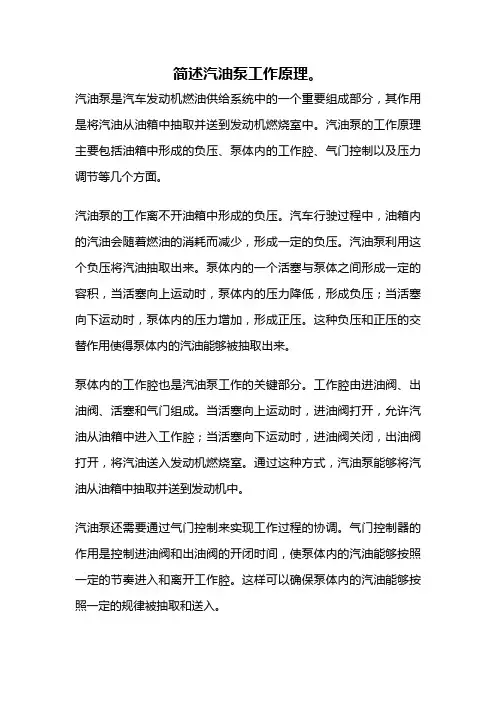 简述汽油泵工作原理。

汽油泵是汽车发动机燃油供给系统中的一个重要组成部分，其作用是将汽油从油箱中抽取并送到发动机燃烧室中。汽油泵的工作原理主要包括油箱中形成的负压、泵体内的工作腔、气门控制以及压力调节等几个方面。

汽油泵的工作离不开油箱中形成的负压。汽车行驶过程中，油箱内的汽油会随着燃油的消耗而减少，形成一定的负压。汽油泵利用这个负压将汽油抽取出来。泵体内的一个活塞与泵体之间形成一定的容积，当活塞向上运动时，泵体内的压力降低，形成负压；当活塞向下运动时，泵体内的压力增加，形成正压。这种负压和正压的交替作用使得泵体内的汽油能够被抽取出来。

泵体内的工作腔也是汽油泵工作的关键部分。工作腔由进油阀、出油阀、活塞和气门组成。当活塞向上运动时，进油阀打开，允许汽油从油箱中进入工作腔；当活塞向下运动时，进油阀关闭，出油阀打开，将汽油送入发动机燃烧室。通过这种方式，汽油泵能够将汽油从油箱中抽取并送到发动机中。

汽油泵还需要通过气门控制来实现工作过程的协调。气门控制器的作用是控制进油阀和出油阀的开闭时间，使泵体内的汽油能够按照一定的节奏进入和离开工作腔。这样可以确保泵体内的汽油能够按照一定的规律被抽取和送入。